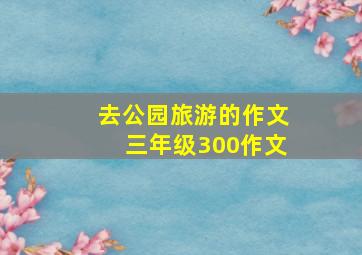 去公园旅游的作文
三年级300作文